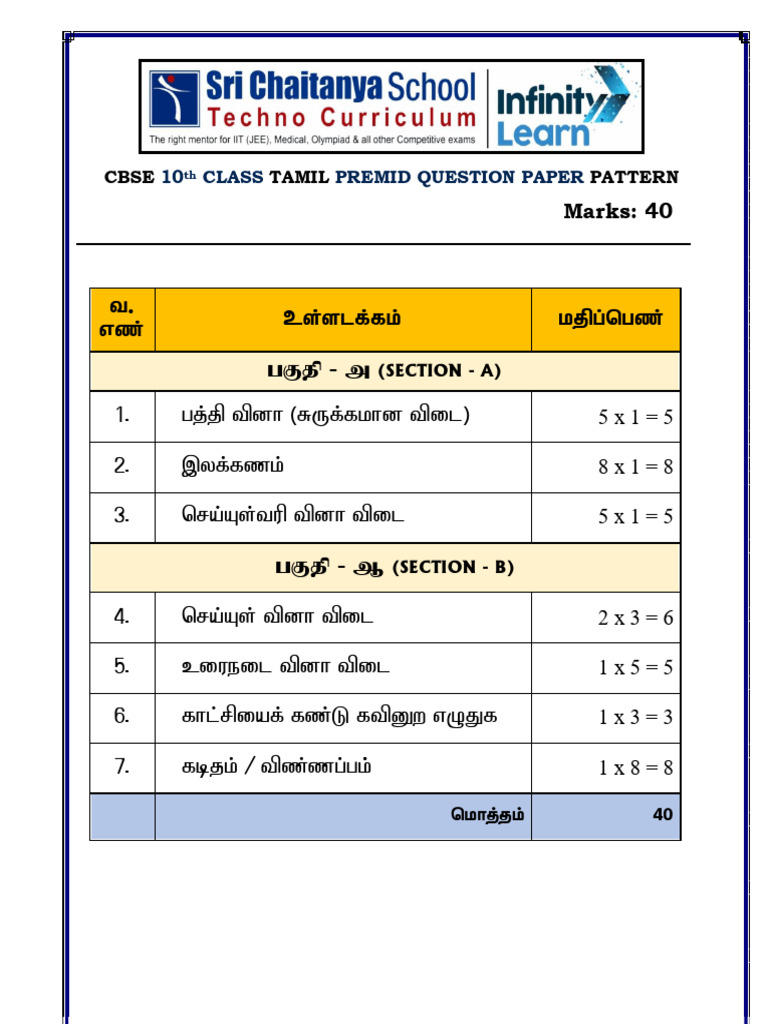 Sri Chaitanya School
Techno Curriculum
The right mentor for IIT (JEE), Medical, Olympiad & all other Competitive exams

Infinity Learn

CBSE 10th CLASS TAMIL PREMID QUESTION PAPER PATTERN

Marks: 40

| வ. எண் | உள்ளடக்கம் | மதிப்பெண் |
|---|---|---|
| பகுதி - அ (SECTION - A) | | |
| 1. | பத்தி வினா (சுருக்கமான விடை) | 5 x 1 = 5 |
| 2. | இலக்கணம் | 8 x 1 = 8 |
| 3. | செய்யுள்வரி வினா விடை | 5 x 1 = 5 |
| பகுதி - ஆ (SECTION - B) | | |
| 4. | செய்யுள் வினா விடை | 2 x 3 = 6 |
| 5. | உரைநடை வினா விடை | 1 x 5 = 5 |
| 6. | காட்சியைக் கண்டு கவினுற எழுதுக | 1 x 3 = 3 |
| 7. | கடிதம் / விண்ணப்பம் | 1 x 8 = 8 |
| | மொத்தம் | 40 |